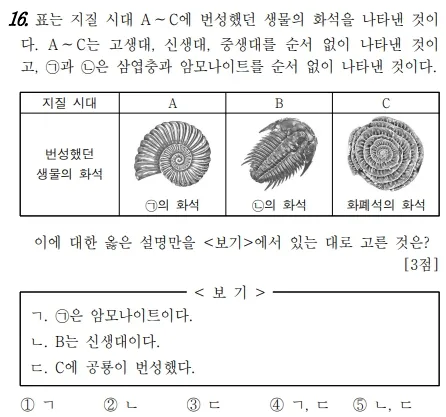 16. 표는 지질 시대 A ~ C에 번성했던 생물의 화석을 나타낸 것이다. A ~ C는 고생대, 신생대, 중생대를 순서 없이 나타낸 것이고, ㉠과 ㉡은 삼엽충과 암모나이트를 순서 없이 나타낸 것이다.

| 지질 시대 | A | B | C |
|---|---|---|---|
| 번성했던 생물의 화석 | ㉠의 화석 | ㉡의 화석 | 화폐석의 화석 |

이에 대한 옳은 설명만을 <보기>에서 있는 대로 고른 것은? [3점]

< 보 기 >
ㄱ. ㉠은 암모나이트이다.
ㄴ. B는 신생대이다.
ㄷ. C에 공룡이 번성했다.

① ㄱ ② ㄴ ③ ㄷ ④ ㄱ, ㄷ ⑤ ㄴ, ㄷ